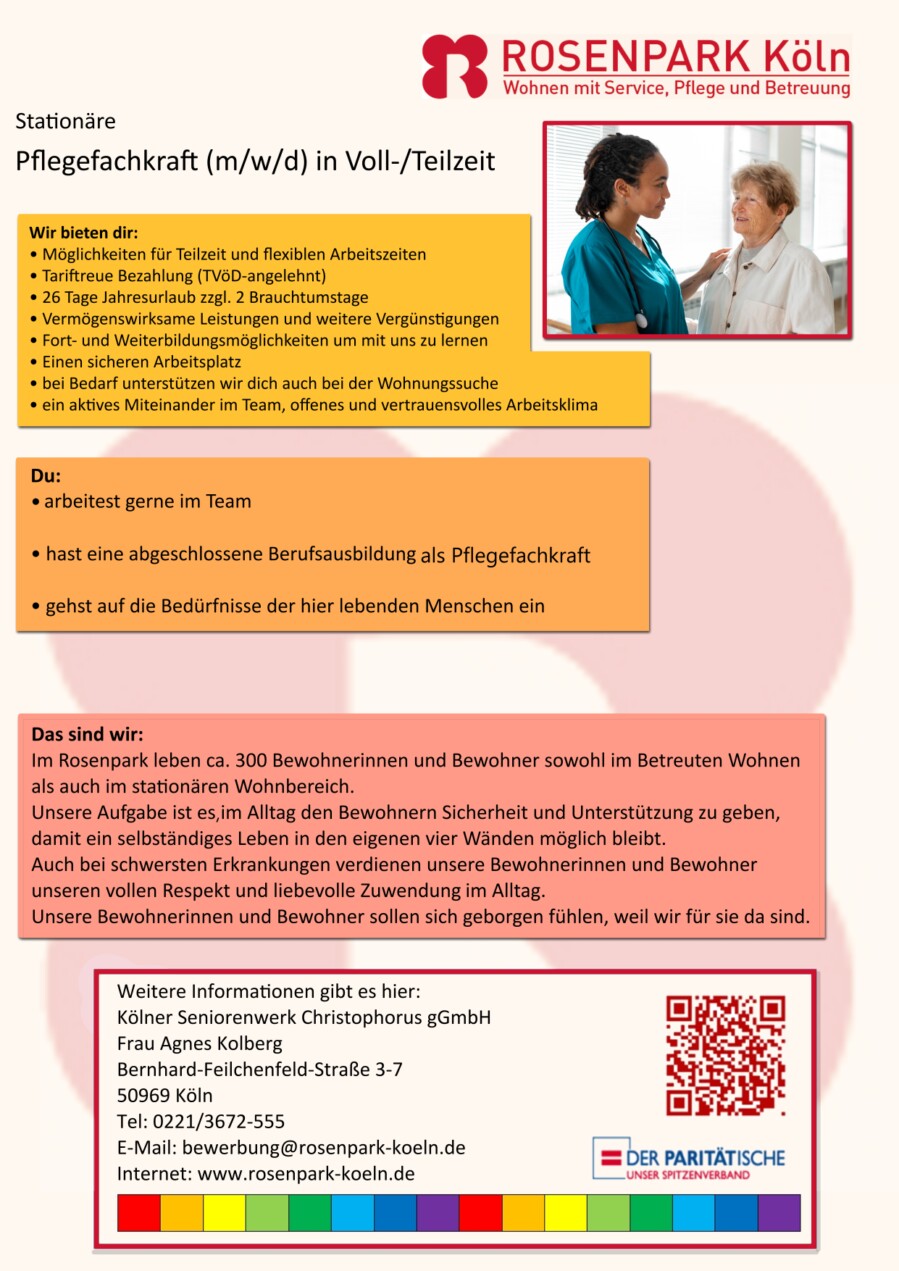 ROSENPARK Köln
Wohnen mit Service, Pflege und Betreuung

Stationäre
Pflegefachkraft (m/w/d) in Voll-/Teilzeit

Wir bieten dir:
• Möglichkeiten für Teilzeit und flexiblen Arbeitszeiten
• Tariftreue Bezahlung (TVöD-angelehnt)
• 26 Tage Jahresurlaub zzgl. 2 Brauchtumstage
• Vermögenswirksame Leistungen und weitere Vergünstigungen
• Fort- und Weiterbildungsmöglichkeiten um mit uns zu lernen
• Einen sicheren Arbeitsplatz
• bei Bedarf unterstützen wir dich auch bei der Wohnungssuche
• ein aktives Miteinander im Team, offenes und vertrauensvolles Arbeitsklima

Du:
• arbeitest gerne im Team
• hast eine abgeschlossene Berufsausbildung als Pflegefachkraft
• gehst auf die Bedürfnisse der hier lebenden Menschen ein

Das sind wir:
Im Rosenpark leben ca. 300 Bewohnerinnen und Bewohner sowohl im Betreuten Wohnen als auch im stationären Wohnbereich.
Unsere Aufgabe ist es,im Alltag den Bewohnern Sicherheit und Unterstützung zu geben, damit ein selbständiges Leben in den eigenen vier Wänden möglich bleibt.
Auch bei schwersten Erkrankungen verdienen unsere Bewohnerinnen und Bewohner unseren vollen Respekt und liebevolle Zuwendung im Alltag.
Unsere Bewohnerinnen und Bewohner sollen sich geborgen fühlen, weil wir für sie da sind.

Weitere Informationen gibt es hier:
Kölner Seniorenwerk Christophorus gGmbH
Frau Agnes Kolberg
Bernhard-Feilchenfeld-Straße 3-7
50969 Köln
Tel: 0221/3672-555
E-Mail: bewerbung@rosenpark-koeln.de
Internet: www.rosenpark-koeln.de

DER PARITÄTISCHE
UNSER SPITZENVERBAND